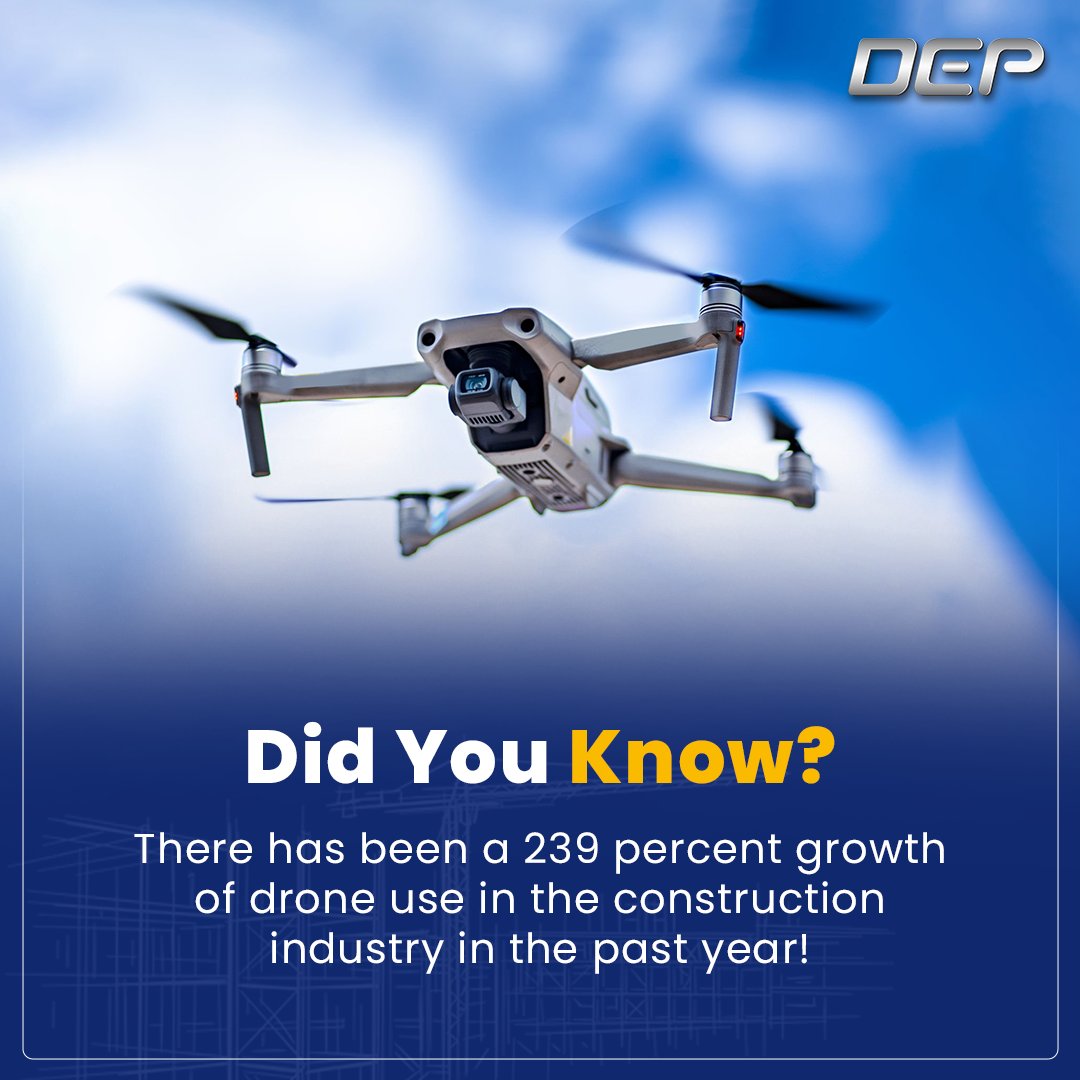 DEP

Did You Know?

There has been a 239 percent growth of drone use in the construction industry in the past year!